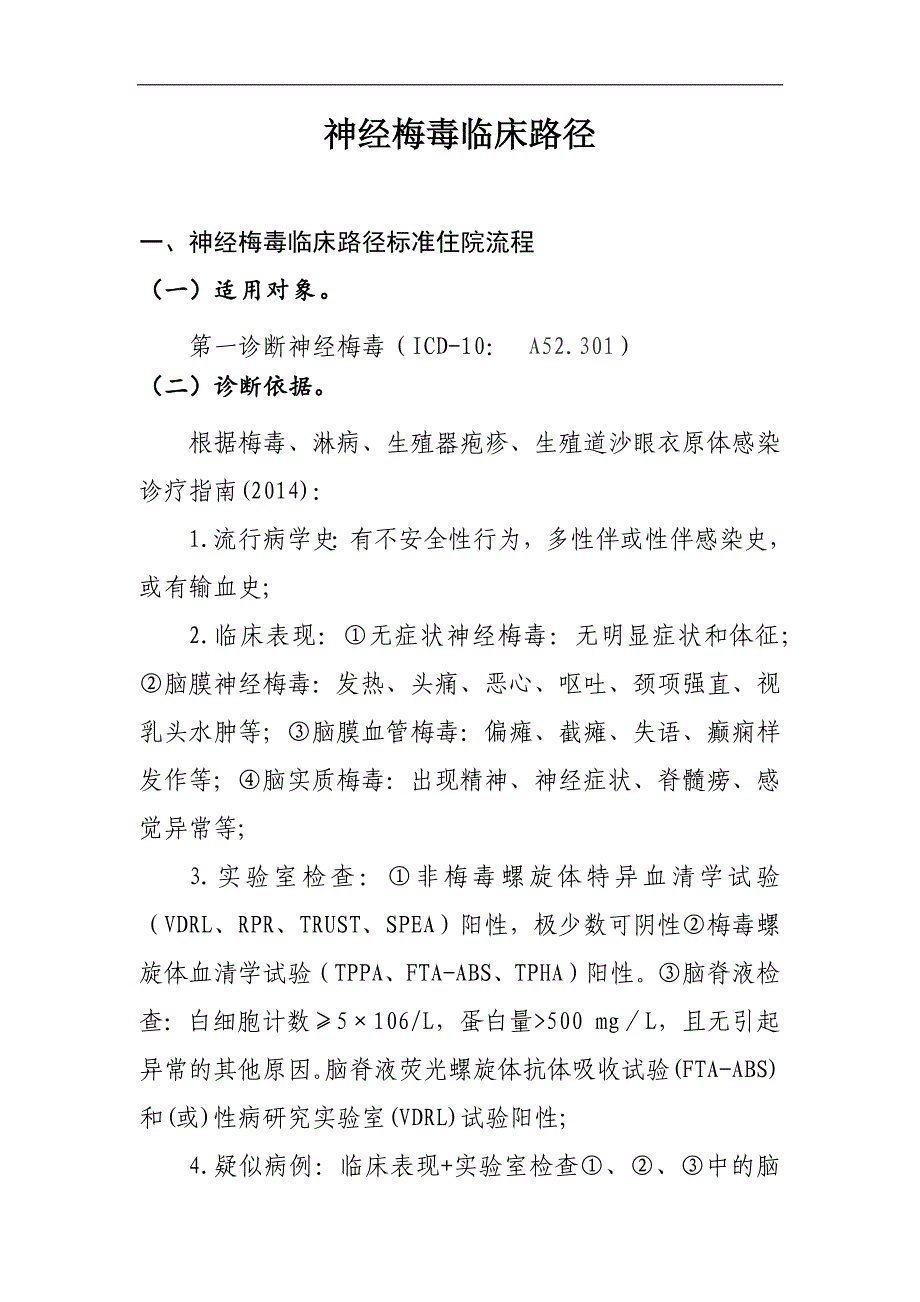 神经梅毒临床路径

一、神经梅毒临床路径标准住院流程

（一）适用对象。

第一诊断神经梅毒（ICD-10: A52.301）

（二）诊断依据。

根据梅毒、淋病、生殖器疱疹、生殖道沙眼衣原体感染诊疗指南(2014):

1.流行病学史:有不安全性行为，多性伴或性伴感染史，或有输血史;

2.临床表现: ①无症状神经梅毒: 无明显症状和体征; ②脑膜神经梅毒: 发热、头痛、恶心、呕吐、颈项强直、视乳头水肿等; ③脑膜血管梅毒: 偏瘫、截瘫、失语、癫痫样发作等; ④脑实质梅毒: 出现精神、神经症状、脊髓痨、感觉异常等;

3.实验室检查: ①非梅毒螺旋体特异血清学试验（VDRL、RPR、TRUST、SPEA）阳性，极少数可阴性②梅毒螺旋体血清学试验（TPPA、FTA-ABS、TPHA）阳性。③脑脊液检查: 白细胞计数≥5×106/L，蛋白量>500 mg／L，且无引起异常的其他原因。脑脊液荧光螺旋体抗体吸收试验(FTA-ABS)和(或)性病研究实验室(VDRL)试验阳性;

4.疑似病例: 临床表现+实验室检查①、②、③中的脑